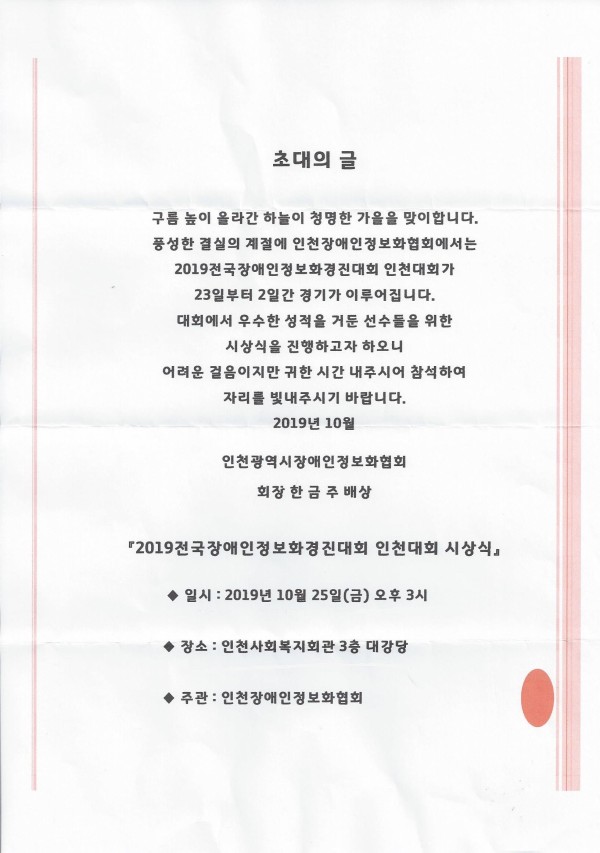 초대의 글

구름 높이 올라간 하늘이 청명한 가을을 맞이합니다.
풍성한 결실의 계절에 인천장애인정보화협회에서는
2019전국장애인정보화경진대회 인천대회가
23일부터 2일간 경기가 이루어집니다.
대회에서 우수한 성적을 거둔 선수들을 위한
시상식을 진행하고자 하오니
어려운 걸음이지만 귀한 시간 내주시어 참석하여
자리를 빛내주시기 바랍니다.
2019년 10월

인천광역시장애인정보화협회
회장 한 금 주 배상

『2019전국장애인정보화경진대회 인천대회 시상식』

◆ 일시 : 2019년 10월 25일(금) 오후 3시

◆ 장소 : 인천사회복지회관 3층 대강당

◆ 주관 : 인천장애인정보화협회